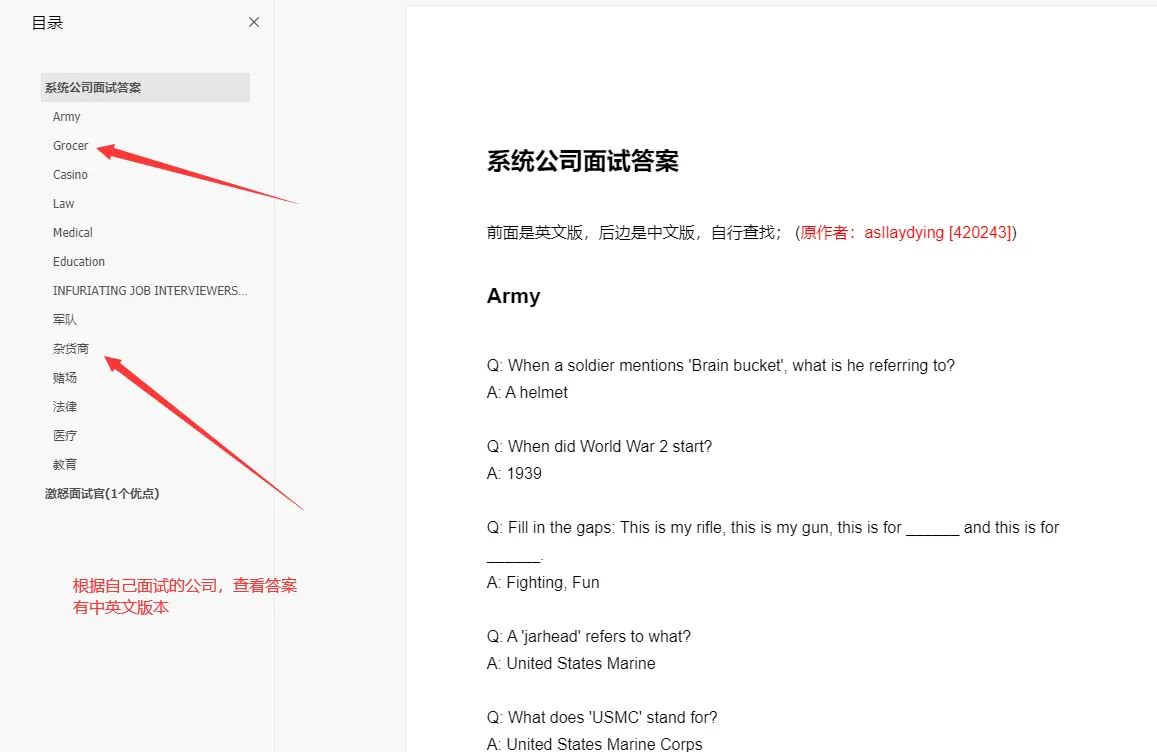 目录

×

系统公司面试答案

Army

Grocer

Casino

Law

Medical

Education

INFURIATING JOB INTERVIEWERS...

军队

杂货商

赌场

法律

医疗

教育

激怒面试官(1个优点)

根据自己面试的公司，查看答案
有中英文版本

系统公司面试答案

前面是英文版，后边是中文版，自行查找；（原作者：asllaydying [420243]）

Army

Q: When a soldier mentions 'Brain bucket', what is he referring to?
A: A helmet

Q: When did World War 2 start?
A: 1939

Q: Fill in the gaps: This is my rifle, this is my gun, this is for ______ and this is for ______.
A: Fighting, Fun

Q: A 'jarhead' refers to what?
A: United States Marine

Q: What does 'USMC' stand for?
A: United States Marine Corps